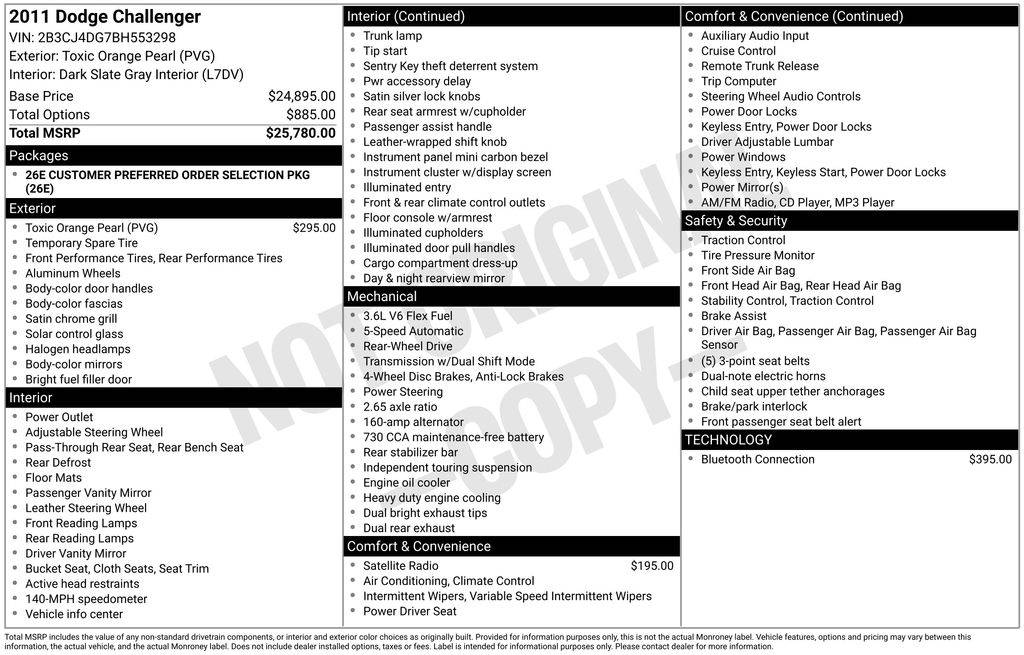 2011 Dodge Challenger
VIN: 2B3CJ4DG7BH553298
Exterior: Toxic Orange Pearl (PVG)
Interior: Dark Slate Gray Interior (L7DV)

| Base Price | $24,895.00 |
|---|---|
| Total Options | $885.00 |
| Total MSRP | $25,780.00 |

Packages
- 26E CUSTOMER PREFERRED ORDER SELECTION PKG (26E)

Exterior
- Toxic Orange Pearl (PVG) $295.00
- Temporary Spare Tire
- Front Performance Tires, Rear Performance Tires
- Aluminum Wheels
- Body-color door handles
- Body-color fascias
- Satin chrome grill
- Solar control glass
- Halogen headlamps
- Body-color mirrors
- Bright fuel filler door

Interior
- Power Outlet
- Adjustable Steering Wheel
- Pass-Through Rear Seat, Rear Bench Seat
- Rear Defrost
- Floor Mats
- Passenger Vanity Mirror
- Leather Steering Wheel
- Front Reading Lamps
- Rear Reading Lamps
- Driver Vanity Mirror
- Bucket Seat, Cloth Seats, Seat Trim
- Active head restraints
- 140-MPH speedometer
- Vehicle info center

Interior (Continued)
- Trunk lamp
- Tip start
- Sentry Key theft deterrent system
- Pwr accessory delay
- Satin silver lock knobs
- Rear seat armrest w/cupholder
- Passenger assist handle
- Leather-wrapped shift knob
- Instrument panel mini carbon bezel
- Instrument cluster w/display screen
- Illuminated entry
- Front & rear climate control outlets
- Floor console w/armrest
- Illuminated cupholders
- Illuminated door pull handles
- Cargo compartment dress-up
- Day & night rearview mirror

Mechanical
- 3.6L V6 Flex Fuel
- 5-Speed Automatic
- Rear-Wheel Drive
- Transmission w/Dual Shift Mode
- 4-Wheel Disc Brakes, Anti-Lock Brakes
- Power Steering
- 2.65 axle ratio
- 160-amp alternator
- 730 CCA maintenance-free battery
- Rear stabilizer bar
- Independent touring suspension
- Engine oil cooler
- Heavy duty engine cooling
- Dual bright exhaust tips
- Dual rear exhaust

Comfort & Convenience
- Satellite Radio $195.00
- Air Conditioning, Climate Control
- Intermittent Wipers, Variable Speed Intermittent Wipers
- Power Driver Seat

Comfort & Convenience (Continued)
- Auxiliary Audio Input
- Cruise Control
- Remote Trunk Release
- Trip Computer
- Steering Wheel Audio Controls
- Power Door Locks
- Keyless Entry, Power Door Locks
- Driver Adjustable Lumbar
- Power Windows
- Keyless Entry, Keyless Start, Power Door Locks
- Power Mirror(s)
- AM/FM Radio, CD Player, MP3 Player

Safety & Security
- Traction Control
- Tire Pressure Monitor
- Front Side Air Bag
- Front Head Air Bag, Rear Head Air Bag
- Stability Control, Traction Control
- Brake Assist
- Driver Air Bag, Passenger Air Bag, Passenger Air Bag Sensor
- (5) 3-point seat belts
- Dual-note electric horns
- Child seat upper tether anchorages
- Brake/park interlock
- Front passenger seat belt alert

TECHNOLOGY
- Bluetooth Connection $395.00

NOT ORIGINAL COPY

Total MSRP includes the value of any non-standard drivetrain components, or interior and exterior color choices as originally built. Provided for information purposes only, this is not the actual Monroney label. Vehicle features, options and pricing may vary between this information, the actual vehicle, and the actual Monroney label. Does not include dealer installed options, taxes or fees. Label is intended for informational purposes only. Please contact dealer for more information.